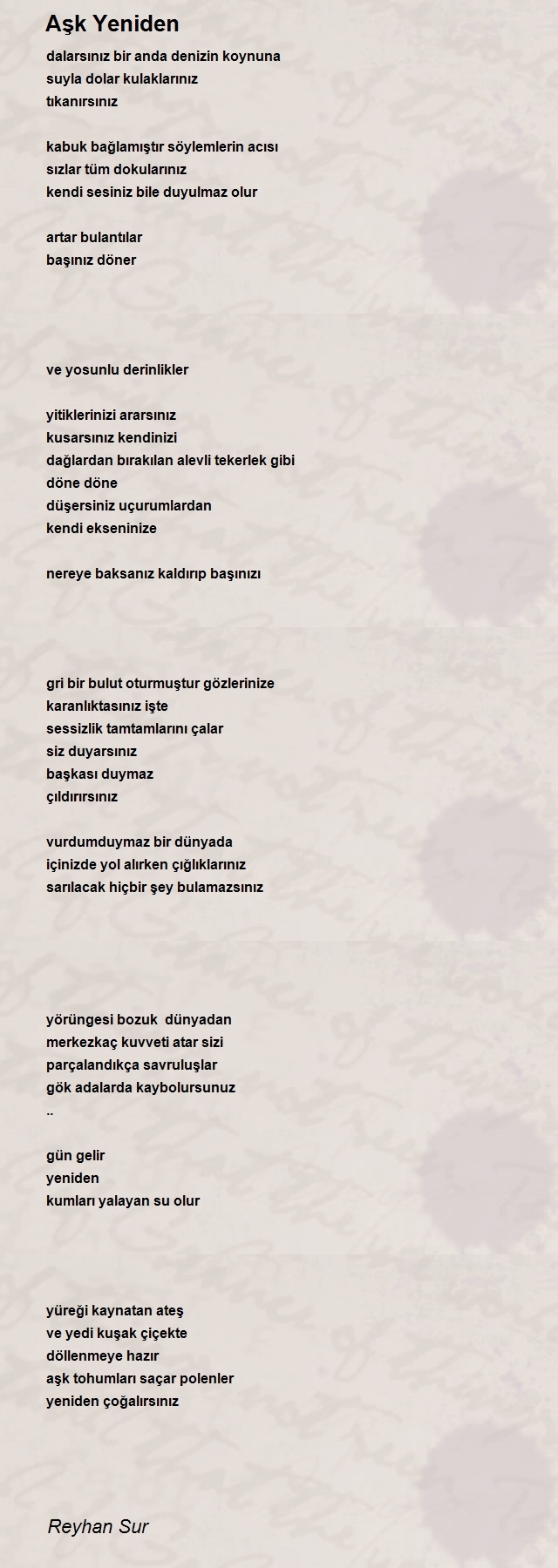 Aşk Yeniden

dalarsınız bir anda denizin koynuna
suyla dolar kulaklarınız
tıkanırsınız

kabuk bağlamıştır söylemlerin acısı
sızlar tüm dokularınız
kendi sesiniz bile duyulmaz olur

artar bulantılar
başınız döner

ve yosunlu derinlikler

yitiklerinizi ararsınız
kusarsınız kendinizi
dağlardan bırakılan alevli tekerlek gibi
döne döne
düşersiniz uçurumlardan
kendi ekseninize

nereye baksanız kaldırıp başınızı

gri bir bulut oturmuştur gözlerinize
karanlıktasınız işte
sessizlik tamtamlarını çalar
siz duyarsınız
başkası duymaz
çıldırırsınız

vurdumduymaz bir dünyada
içinizde yol alırken çığlıklarınız
sarılacak hiçbir şey bulamazsınız

yörüngesi bozuk dünyadan
merkezkaç kuvveti atar sizi
parçalandıkça savruluşlar
gök adalarda kaybolursunuz
..

gün gelir
yeniden
kumları yalayan su olur

yüreği kaynatan ateş
ve yedi kuşak çiçekte
döllenmeye hazır
aşk tohumları saçar polenler
yeniden çoğalırsınız

Reyhan Sur